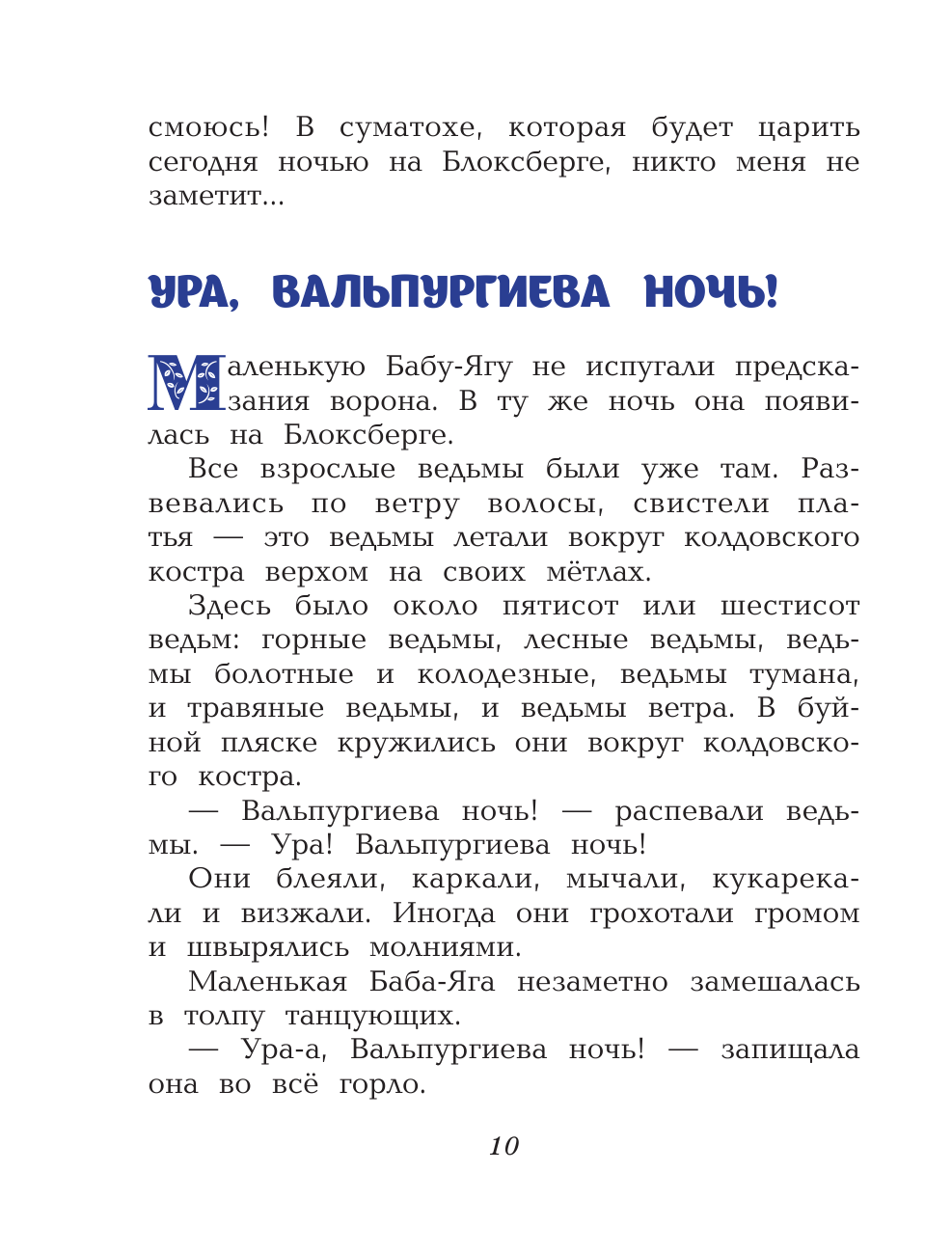 смоюсь! В суматохе, которая будет царить сегодня ночью на Блоксберге, никто меня не заметит...

УРА, ВАЛЬПУРГИЕВА НОЧЬ!

Маленькую Бабу-Ягу не испугали предсказания ворона. В ту же ночь она появилась на Блоксберге.

Все взрослые ведьмы были уже там. Развевались по ветру волосы, свистели платья — это ведьмы летали вокруг колдовского костра верхом на своих мётлах.

Здесь было около пятисот или шестисот ведьм: горные ведьмы, лесные ведьмы, ведьмы болотные и колодезные, ведьмы тумана, и травяные ведьмы, и ведьмы ветра. В буйной пляске кружились они вокруг колдовского костра.

— Вальпургиева ночь! — распевали ведьмы. — Ура! Вальпургиева ночь!

Они блеяли, каркали, мычали, кукарекали и визжали. Иногда они грохотали громом и швырялись молниями.

Маленькая Баба-Яга незаметно замешалась в толпу танцующих.

— Ура-а, Вальпургиева ночь! — запищала она во всё горло.

10